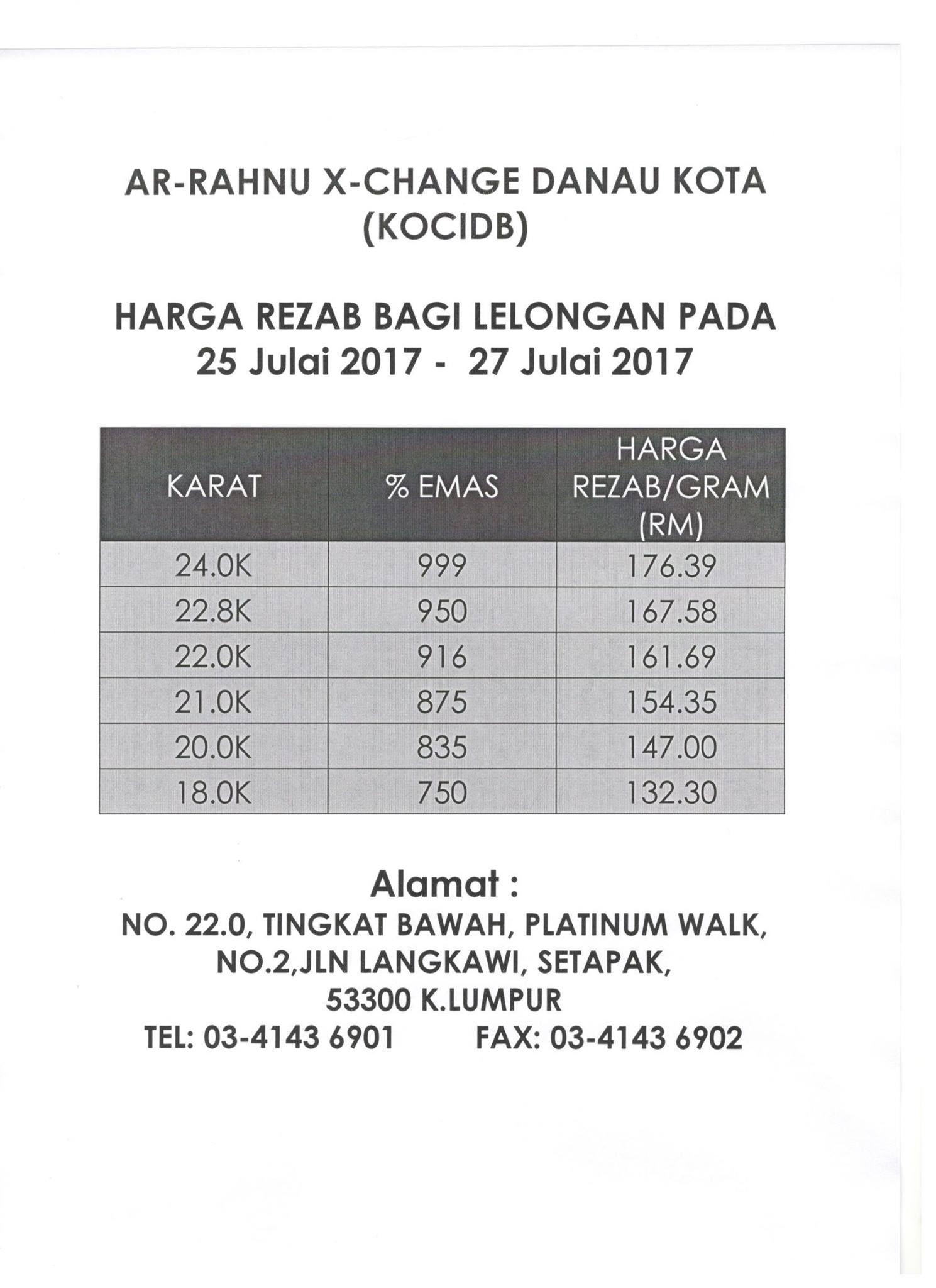 AR-RAHNU X-CHANGE DANAU KOTA (KOCIDB)

HARGA REZAB BAGI LELONGAN PADA 25 Julai 2017 - 27 Julai 2017

| KARAT | % EMAS | HARGA REZAB/GRAM (RM) |
|---|---|---|
| 24.0K | 999 | 176.39 |
| 22.8K | 950 | 167.58 |
| 22.0K | 916 | 161.69 |
| 21.0K | 875 | 154.35 |
| 20.0K | 835 | 147.00 |
| 18.0K | 750 | 132.30 |

Alamat :
NO. 22.0, TINGKAT BAWAH, PLATINUM WALK, NO.2,JLN LANGKAWI, SETAPAK, 53300 K.LUMPUR
TEL: 03-4143 6901 FAX: 03-4143 6902